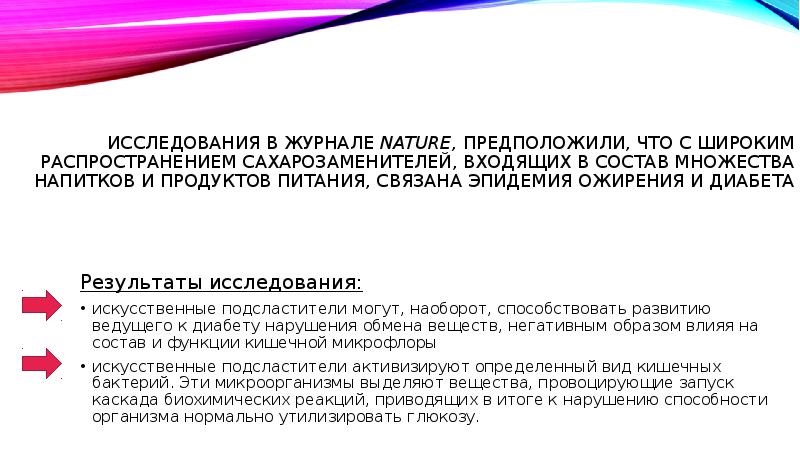 ИССЛЕДОВАНИЯ В ЖУРНАЛЕ NATURE, ПРЕДПОЛОЖИЛИ, ЧТО С ШИРОКИМ РАСПРОСТРАНЕНИЕМ САХАРОЗАМЕНИТЕЛЕЙ, ВХОДЯЩИХ В СОСТАВ МНОЖЕСТВА НАПИТКОВ И ПРОДУКТОВ ПИТАНИЯ, СВЯЗАНА ЭПИДЕМИЯ ОЖИРЕНИЯ И ДИАБЕТА

Результаты исследования:

• искусственные подсластители могут, наоборот, способствовать развитию ведущего к диабету нарушения обмена веществ, негативным образом влияя на состав и функции кишечной микрофлоры

• искусственные подсластители активизируют определенный вид кишечных бактерий. Эти микроорганизмы выделяют вещества, провоцирующие запуск каскада биохимических реакций, приводящих в итоге к нарушению способности организма нормально утилизировать глюкозу.